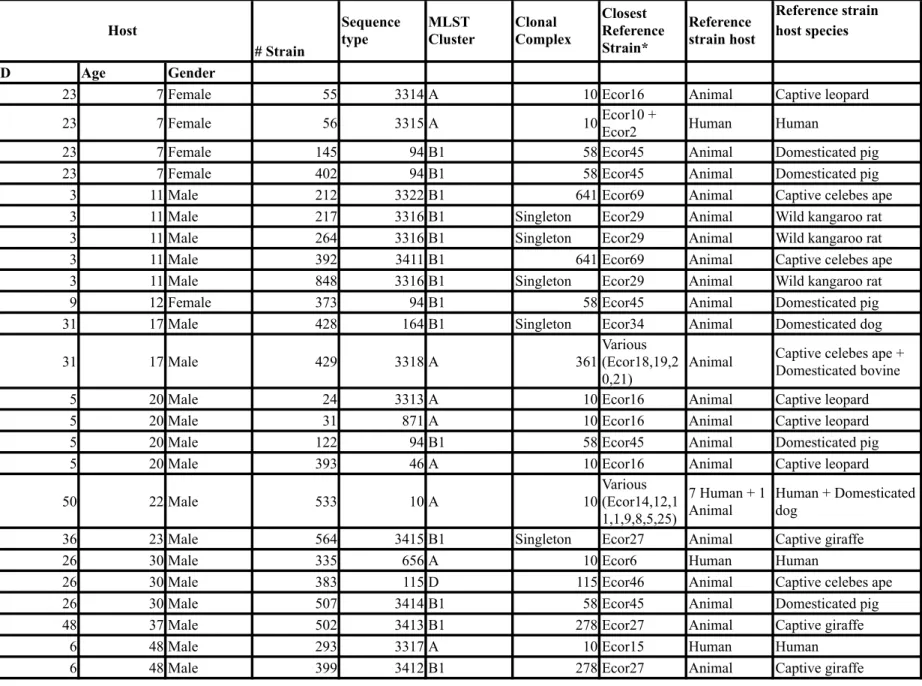 | Host | | | # Strain | Sequence type | MLST Cluster | Clonal Complex | Closest Reference Strain* | Reference strain host | Reference strain host species |
|---|---|---|---|---|---|---|---|---|---|
| D | Age | Gender | | | | | | | |
| 23 | 7 | Female | 55 | 3314 | A | 10 | Ecor16 | Animal | Captive leopard |
| 23 | 7 | Female | 56 | 3315 | A | 10 | Ecor10 + Ecor2 | Human | Human |
| 23 | 7 | Female | 145 | 94 | B1 | 58 | Ecor45 | Animal | Domesticated pig |
| 23 | 7 | Female | 402 | 94 | B1 | 58 | Ecor45 | Animal | Domesticated pig |
| 3 | 11 | Male | 212 | 3322 | B1 | 641 | Ecor69 | Animal | Captive celebes ape |
| 3 | 11 | Male | 217 | 3316 | B1 | Singleton | Ecor29 | Animal | Wild kangaroo rat |
| 3 | 11 | Male | 264 | 3316 | B1 | Singleton | Ecor29 | Animal | Wild kangaroo rat |
| 3 | 11 | Male | 392 | 3411 | B1 | 641 | Ecor69 | Animal | Captive celebes ape |
| 3 | 11 | Male | 848 | 3316 | B1 | Singleton | Ecor29 | Animal | Wild kangaroo rat |
| 9 | 12 | Female | 373 | 94 | B1 | 58 | Ecor45 | Animal | Domesticated pig |
| 31 | 17 | Male | 428 | 164 | B1 | Singleton | Ecor34 | Animal | Domesticated dog |
| 31 | 17 | Male | 429 | 3318 | A | 361 | Various (Ecor18,19,20,21) | Animal | Captive celebes ape + Domesticated bovine |
| 5 | 20 | Male | 24 | 3313 | A | 10 | Ecor16 | Animal | Captive leopard |
| 5 | 20 | Male | 31 | 871 | A | 10 | Ecor16 | Animal | Captive leopard |
| 5 | 20 | Male | 122 | 94 | B1 | 58 | Ecor45 | Animal | Domesticated pig |
| 5 | 20 | Male | 393 | 46 | A | 10 | Ecor16 | Animal | Captive leopard |
| 50 | 22 | Male | 533 | 10 | A | 10 | Various (Ecor14,12,11,1,9,8,5,25) | 7 Human + 1 Animal | Human + Domesticated dog |
| 36 | 23 | Male | 564 | 3415 | B1 | Singleton | Ecor27 | Animal | Captive giraffe |
| 26 | 30 | Male | 335 | 656 | A | 10 | Ecor6 | Human | Human |
| 26 | 30 | Male | 383 | 115 | D | 115 | Ecor46 | Animal | Captive celebes ape |
| 26 | 30 | Male | 507 | 3414 | B1 | 58 | Ecor45 | Animal | Domesticated pig |
| 48 | 37 | Male | 502 | 3413 | B1 | 278 | Ecor27 | Animal | Captive giraffe |
| 6 | 48 | Male | 293 | 3317 | A | 10 | Ecor15 | Human | Human |
| 6 | 48 | Male | 399 | 3412 | B1 | 278 | Ecor27 | Animal | Captive giraffe |